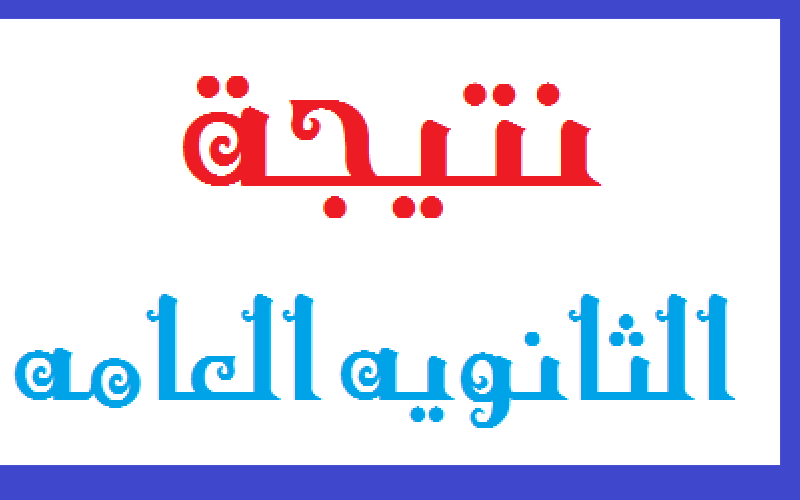 نتيجة

الثانويه العامه